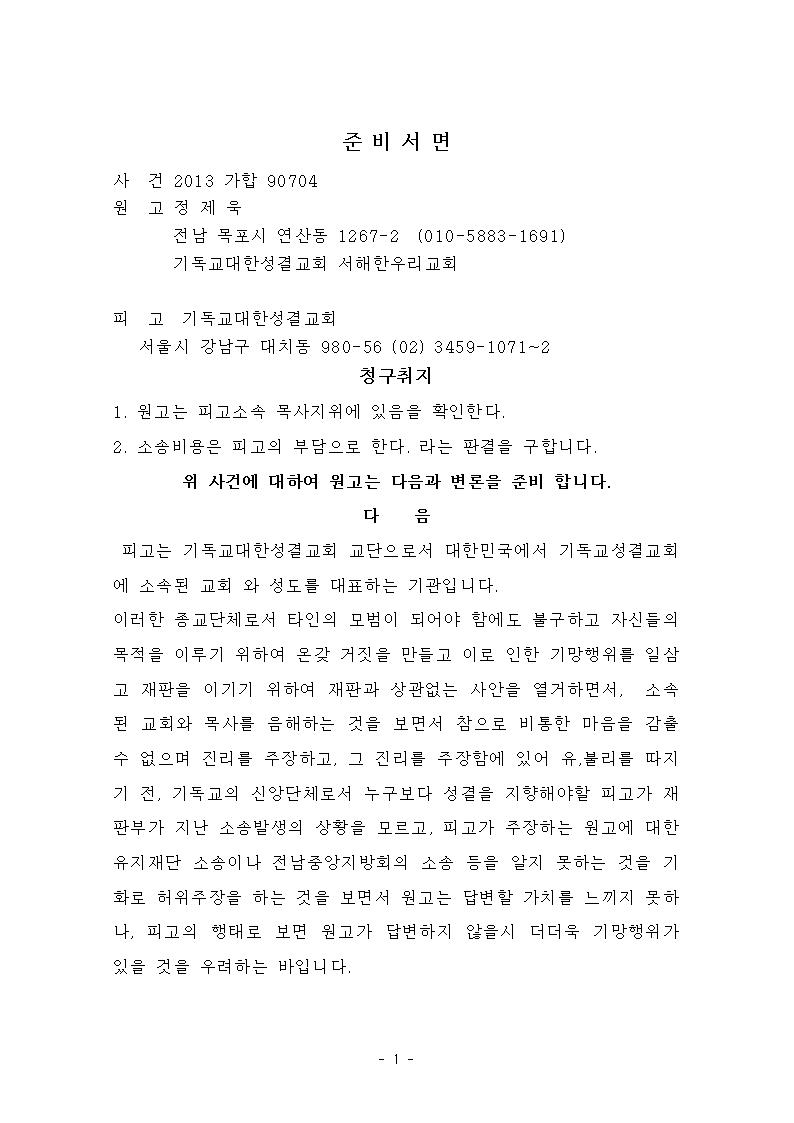 준 비 서 면

사 건 2013 가합 90704
원 고 정 제 욱
전남 목포시 연산동 1267-2 (010-5883-1691)
기독교대한성결교회 서해한우리교회

피 고 기독교대한성결교회
서울시 강남구 대치동 980-56 (02) 3459-1071~2

청구취지

1. 원고는 피고소속 목사지위에 있음을 확인한다.
2. 소송비용은 피고의 부담으로 한다. 라는 판결을 구합니다.

위 사건에 대하여 원고는 다음과 변론을 준비 합니다.

다 음

피고는 기독교대한성결교회 교단으로서 대한민국에서 기독교성결교회에 소속된 교회 와 성도를 대표하는 기관입니다.

이러한 종교단체로서 타인의 모범이 되어야 함에도 불구하고 자신들의 목적을 이루기 위하여 온갖 거짓을 만들고 이로 인한 기망행위를 일삼고 재판을 이기기 위하여 재판과 상관없는 사안을 열거하면서, 소속된 교회와 목사를 음해하는 것을 보면서 참으로 비통한 마음을 감출 수 없으며 진리를 주장하고, 그 진리를 주장함에 있어 유,불리를 따지기 전, 기독교의 신앙단체로서 누구보다 성결을 지향해야할 피고가 재판부가 지난 소송발생의 상황을 모르고, 피고가 주장하는 원고에 대한 유지재단 소송이나 전남중앙지방회의 소송 등을 알지 못하는 것을 기화로 허위주장을 하는 것을 보면서 원고는 답변할 가치를 느끼지 못하나, 피고의 행태로 보면 원고가 답변하지 않을시 더더욱 기망행위가 있을 것을 우려하는 바입니다.

- 1 -